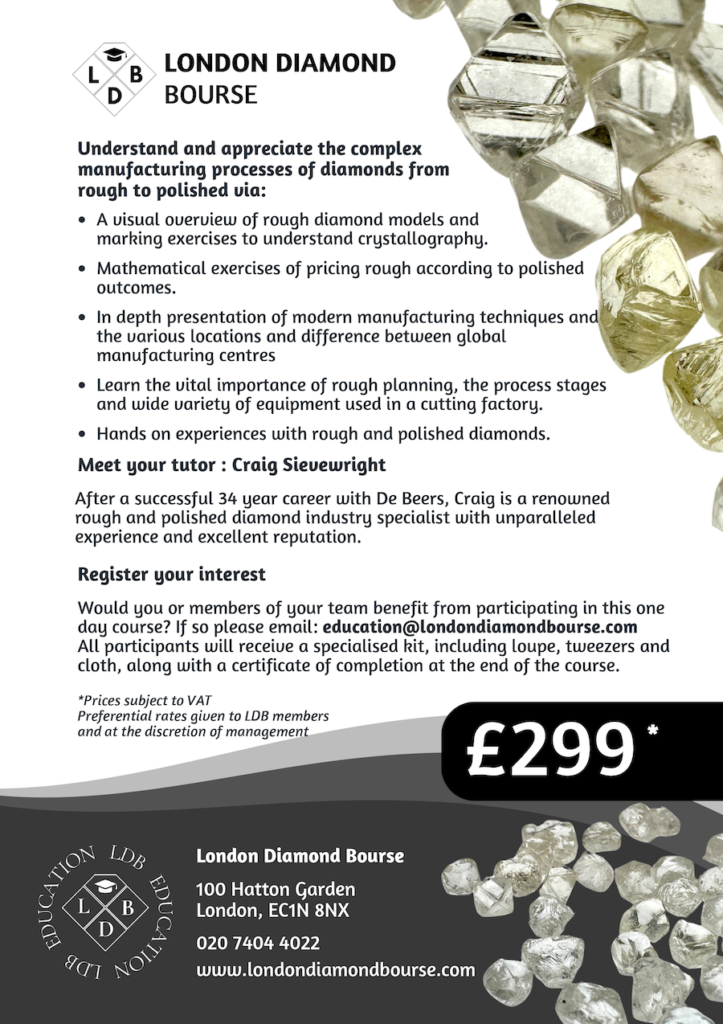 L B D

LONDON DIAMOND BOURSE

Understand and appreciate the complex manufacturing processes of diamonds from rough to polished via:

• A visual overview of rough diamond models and marking exercises to understand crystallography.

• Mathematical exercises of pricing rough according to polished outcomes.

• In depth presentation of modern manufacturing techniques and the various locations and difference between global manufacturing centres

• Learn the vital importance of rough planning, the process stages and wide variety of equipment used in a cutting factory.

• Hands on experiences with rough and polished diamonds.

Meet your tutor : Craig Sievewright

After a successful 34 year career with De Beers, Craig is a renowned rough and polished diamond industry specialist with unparalleled experience and excellent reputation.

Register your interest

Would you or members of your team benefit from participating in this one day course? If so please email: education@londondiamondbourse.com All participants will receive a specialised kit, including loupe, tweezers and cloth, along with a certificate of completion at the end of the course.

*Prices subject to VAT
Preferential rates given to LDB members and at the discretion of management

£299 *

LDB EDUCATION LDB EDUCATION
L B D

London Diamond Bourse

100 Hatton Garden
London, EC1N 8NX

020 7404 4022

www.londondiamondbourse.com